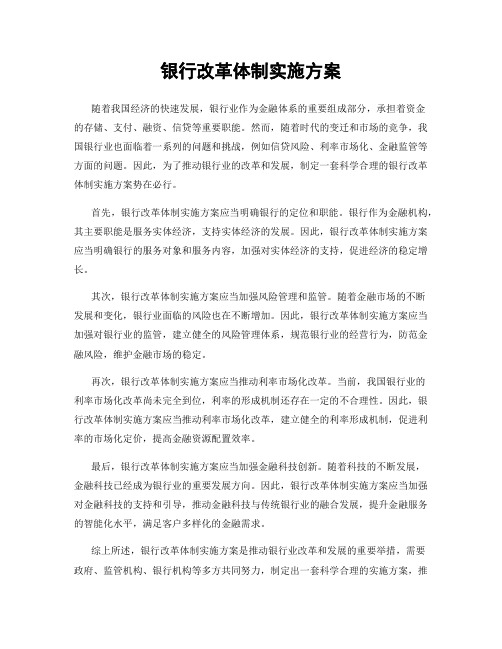 银行改革体制实施方案

随着我国经济的快速发展，银行业作为金融体系的重要组成部分，承担着资金的存储、支付、融资、信贷等重要职能。然而，随着时代的变迁和市场的竞争，我国银行业也面临着一系列的问题和挑战，例如信贷风险、利率市场化、金融监管等方面的问题。因此，为了推动银行业的改革和发展，制定一套科学合理的银行改革体制实施方案势在必行。

首先，银行改革体制实施方案应当明确银行的定位和职能。银行作为金融机构，其主要职能是服务实体经济，支持实体经济的发展。因此，银行改革体制实施方案应当明确银行的服务对象和服务内容，加强对实体经济的支持，促进经济的稳定增长。

其次，银行改革体制实施方案应当加强风险管理和监管。随着金融市场的不断发展和变化，银行业面临的风险也在不断增加。因此，银行改革体制实施方案应当加强对银行业的监管，建立健全的风险管理体系，规范银行业的经营行为，防范金融风险，维护金融市场的稳定。

再次，银行改革体制实施方案应当推动利率市场化改革。当前，我国银行业的利率市场化改革尚未完全到位，利率的形成机制还存在一定的不合理性。因此，银行改革体制实施方案应当推动利率市场化改革，建立健全的利率形成机制，促进利率的市场化定价，提高金融资源配置效率。

最后，银行改革体制实施方案应当加强金融科技创新。随着科技的不断发展，金融科技已经成为银行业的重要发展方向。因此，银行改革体制实施方案应当加强对金融科技的支持和引导，推动金融科技与传统银行业的融合发展，提升金融服务的智能化水平，满足客户多样化的金融需求。

综上所述，银行改革体制实施方案是推动银行业改革和发展的重要举措，需要政府、监管机构、银行机构等多方共同努力，制定出一套科学合理的实施方案，推